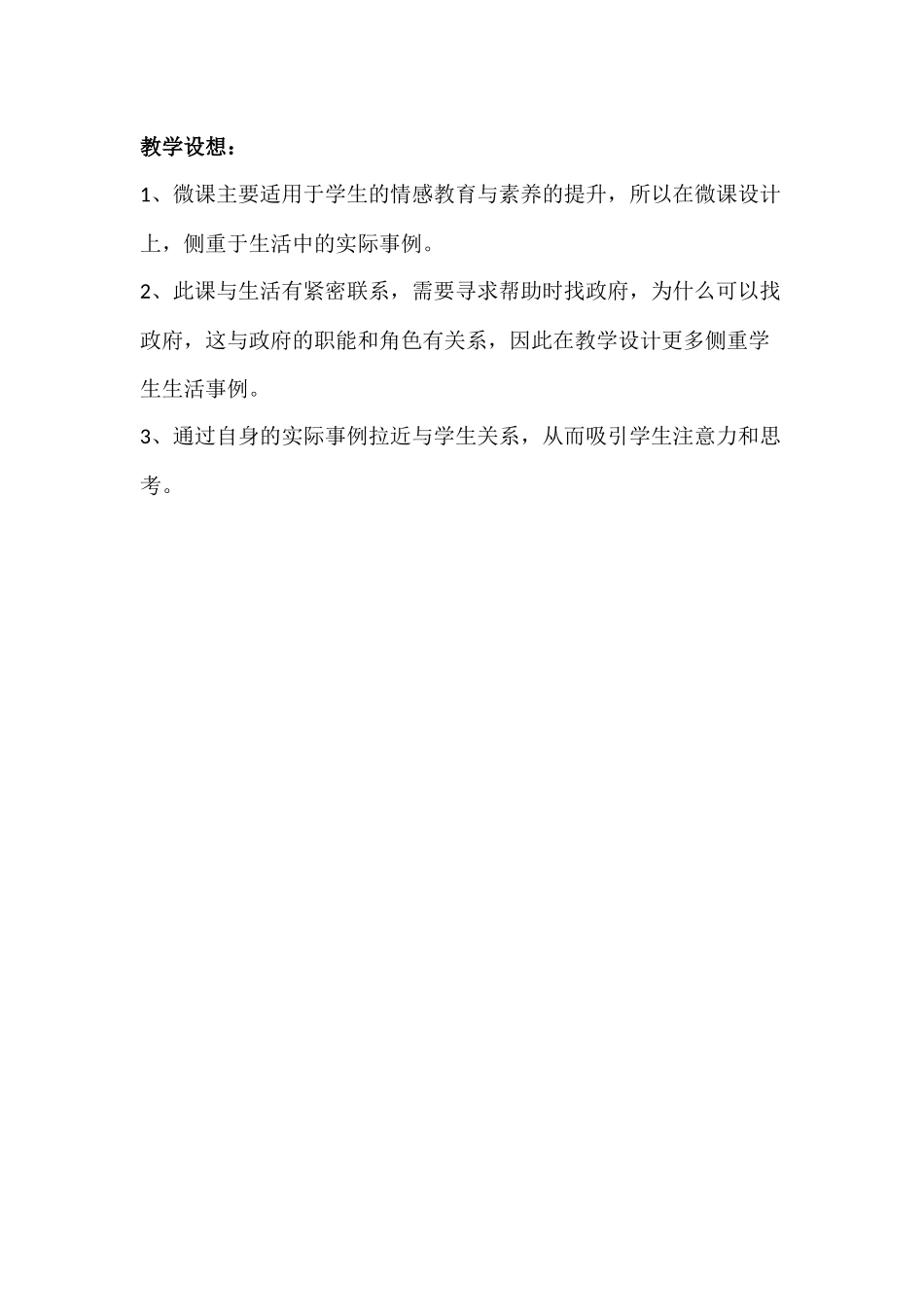 教学设想：

1、微课主要适用于学生的情感教育与素养的提升，所以在微课设计上，侧重于生活中的实际事例。

2、此课与生活有紧密联系，需要寻求帮助时找政府，为什么可以找政府，这与政府的职能和角色有关系，因此在教学设计更多侧重学生生活事例。

3、通过自身的实际事例拉近与学生关系，从而吸引学生注意力和思考。